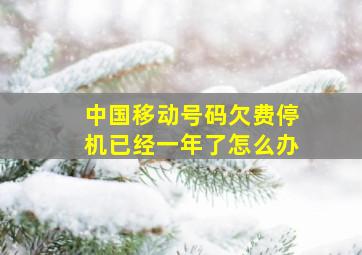 中国移动号码欠费停机已经一年了怎么办